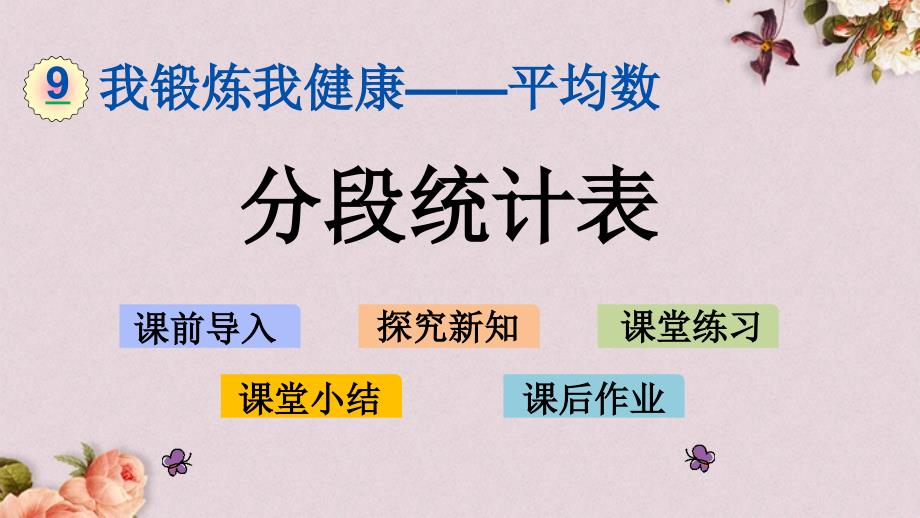 9 我锻炼我健康——平均数

分段统计表

课前导入 探究新知 课堂练习

课堂小结 课后作业